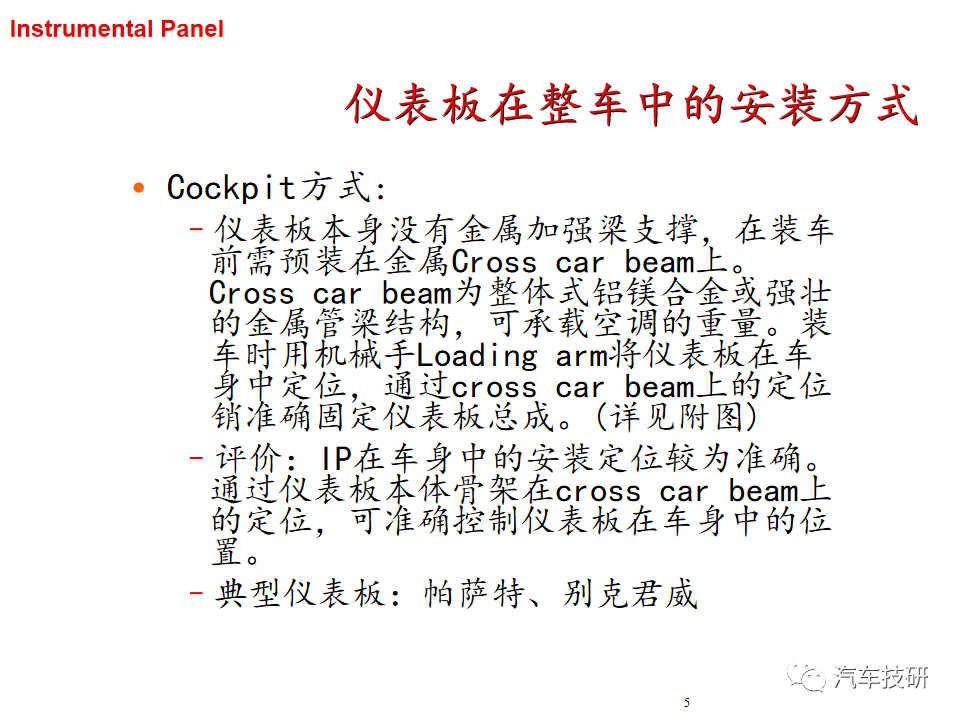 Instrumental Panel

仪表板在整车中的安装方式

• Cockpit方式:
– 仪表板本身没有金属加强梁支撑，在装车前需预装在金属Cross car beam上。Cross car beam为整体式铝镁合金或强壮的金属管梁结构，可承载空调的重量。装车时用机械手Loading arm将仪表板在车身中定位，通过cross car beam上的定位销准确固定仪表板总成。(详见附图)
– 评价：IP在车身中的安装定位较为准确。通过仪表板本体骨架在cross car beam上的定位，可准确控制仪表板在车身中的位置。
– 典型仪表板：帕萨特、别克君威

汽车技研

5